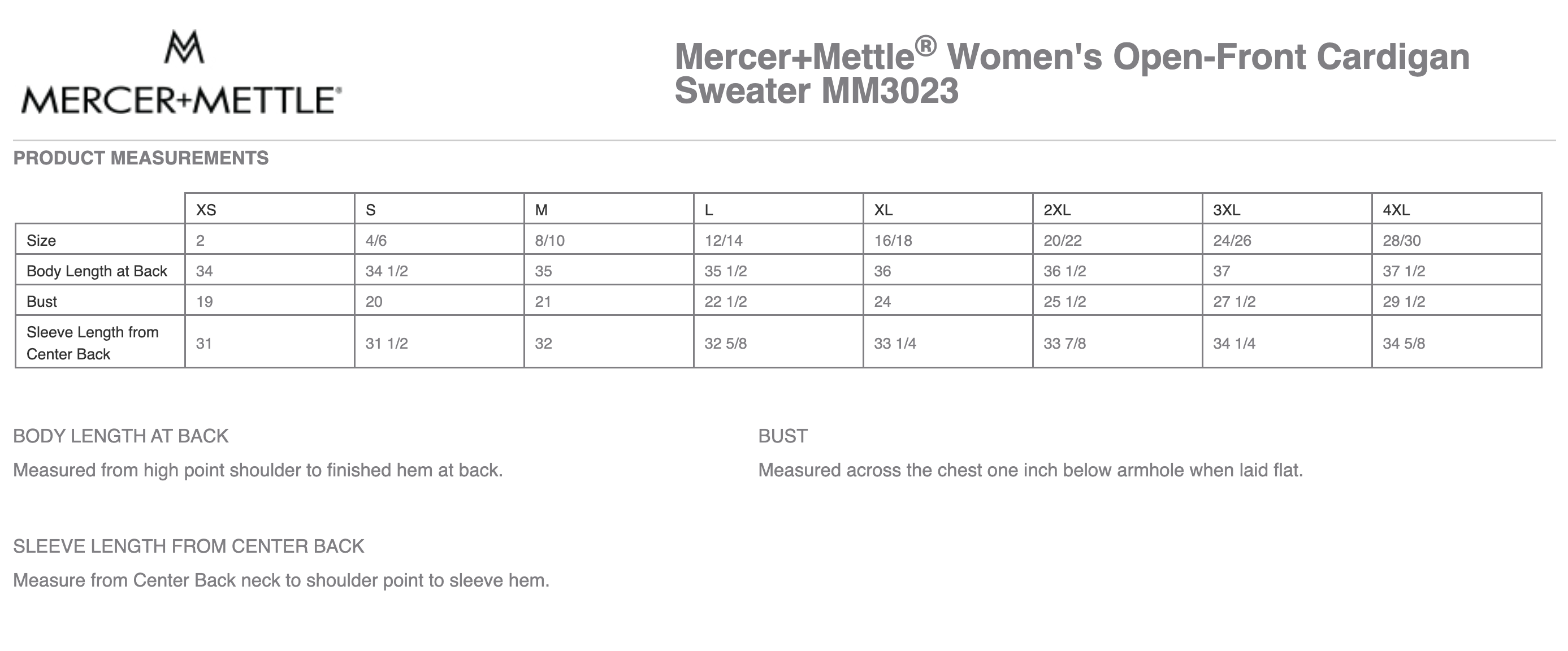 MERCER+METTLE®

Mercer+Mettle® Women's Open-Front Cardigan Sweater MM3023

PRODUCT MEASUREMENTS

| | XS | S | M | L | XL | 2XL | 3XL | 4XL |
|---|---|---|---|---|---|---|---|---|
| Size | 2 | 4/6 | 8/10 | 12/14 | 16/18 | 20/22 | 24/26 | 28/30 |
| Body Length at Back | 34 | 34 1/2 | 35 | 35 1/2 | 36 | 36 1/2 | 37 | 37 1/2 |
| Bust | 19 | 20 | 21 | 22 1/2 | 24 | 25 1/2 | 27 1/2 | 29 1/2 |
| Sleeve Length from Center Back | 31 | 31 1/2 | 32 | 32 5/8 | 33 1/4 | 33 7/8 | 34 1/4 | 34 5/8 |

BODY LENGTH AT BACK

Measured from high point shoulder to finished hem at back.

SLEEVE LENGTH FROM CENTER BACK

Measure from Center Back neck to shoulder point to sleeve hem.

BUST

Measured across the chest one inch below armhole when laid flat.